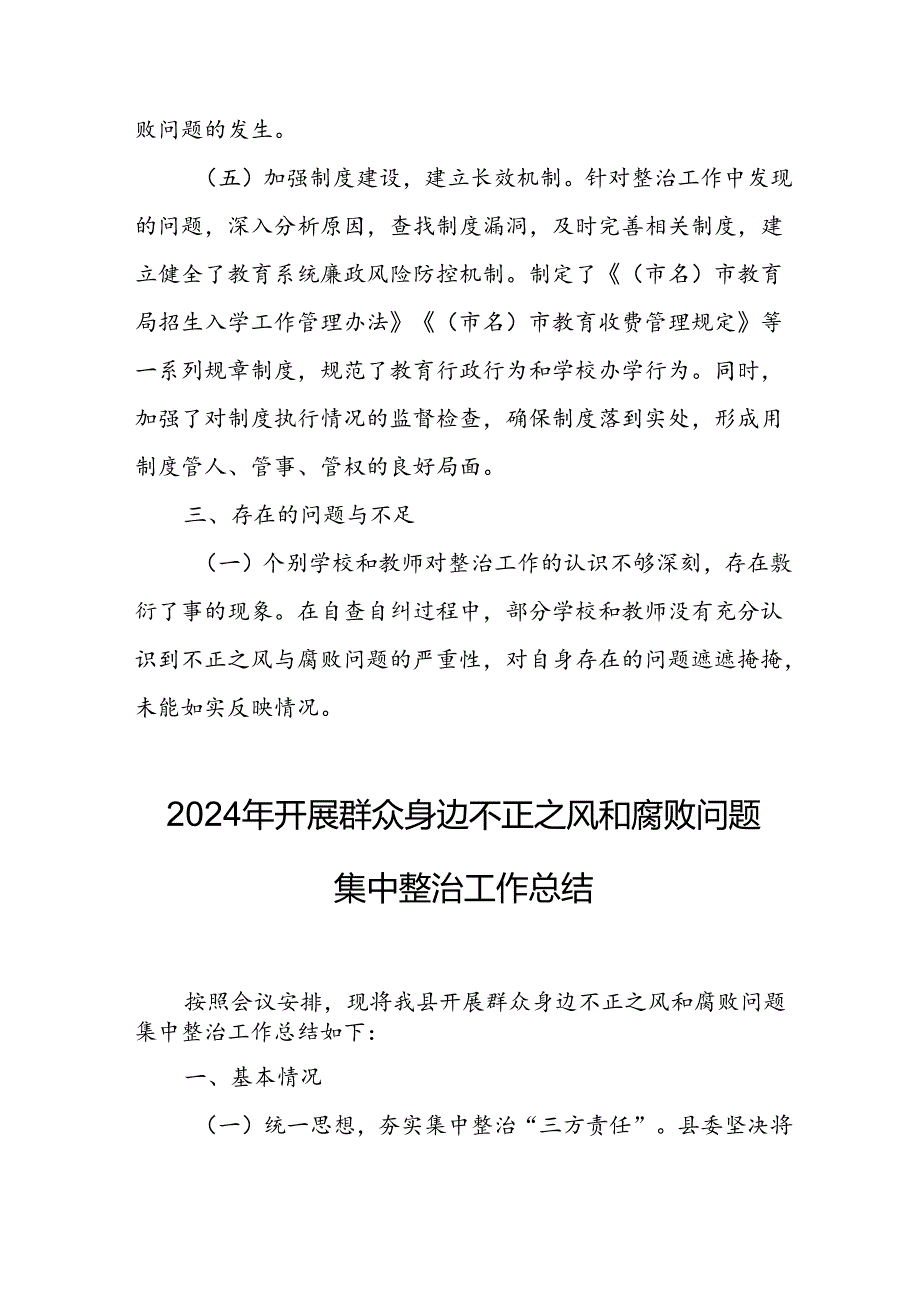 败问题的发生。

（五）加强制度建设，建立长效机制。针对整治工作中发现的问题，深入分析原因，查找制度漏洞，及时完善相关制度，建立健全了教育系统廉政风险防控机制。制定了《（市名）市教育局招生入学工作管理办法》《（市名）市教育收费管理规定》等一系列规章制度，规范了教育行政行为和学校办学行为。同时，加强了对制度执行情况的监督检查，确保制度落到实处，形成用制度管人、管事、管权的良好局面。

三、存在的问题与不足

（一）个别学校和教师对整治工作的认识不够深刻，存在敷衍了事的现象。在自查自纠过程中，部分学校和教师没有充分认识到不正之风与腐败问题的严重性，对自身存在的问题遮遮掩掩，未能如实反映情况。

2024年开展群众身边不正之风和腐败问题集中整治工作总结

按照会议安排，现将我县开展群众身边不正之风和腐败问题集中整治工作总结如下：

一、基本情况

（一）统一思想，夯实集中整治“三方责任”。县委坚决将